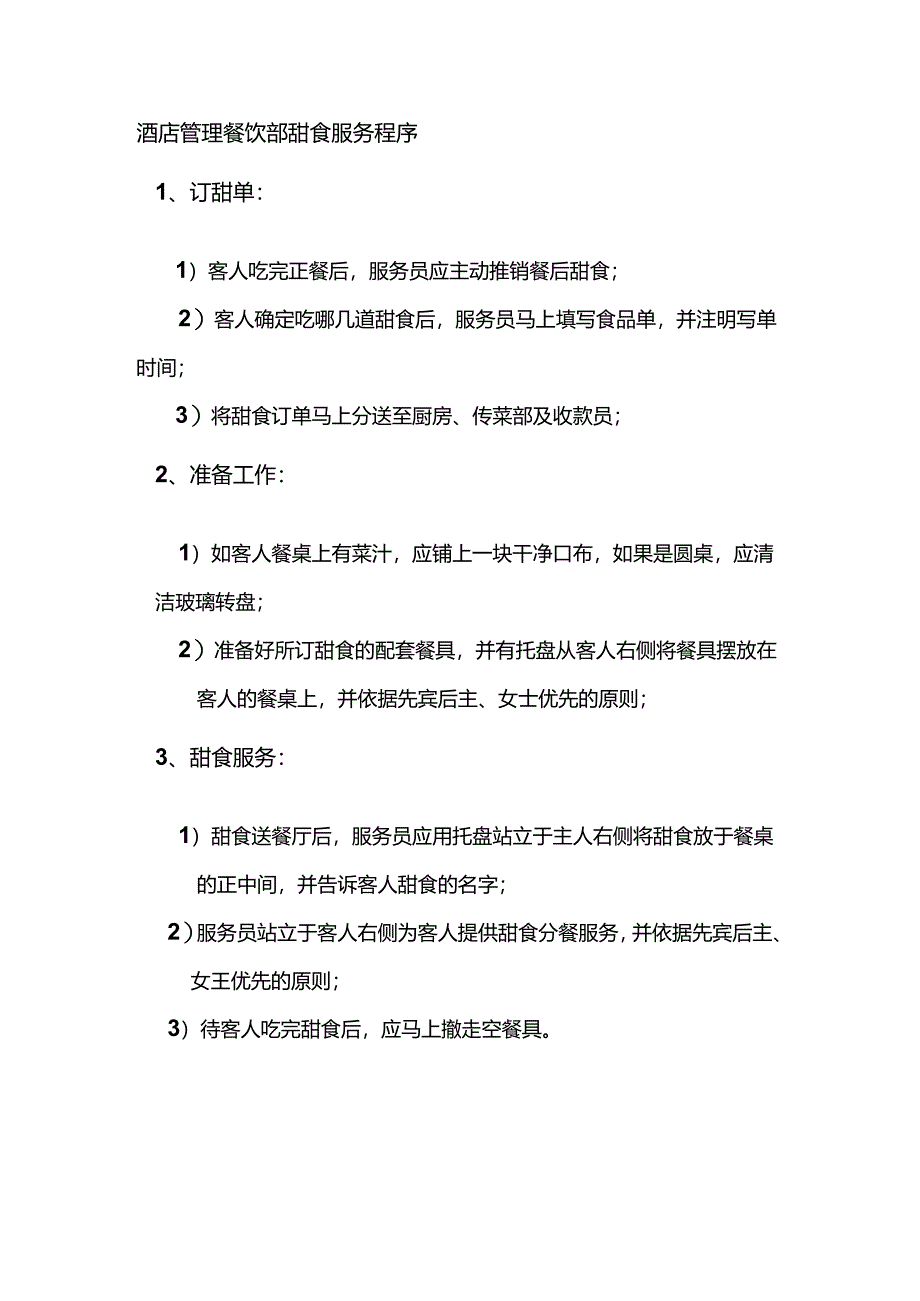 酒店管理餐饮部甜食服务程序

1、订甜单：

1）客人吃完正餐后，服务员应主动推销餐后甜食；

2）客人确定吃哪几道甜食后，服务员马上填写食品单，并注明写单时间；

3）将甜食订单马上分送至厨房、传菜部及收款员；

2、准备工作：

1）如客人餐桌上有菜汁，应铺上一块干净口布，如果是圆桌，应清洁玻璃转盘；

2）准备好所订甜食的配套餐具，并有托盘从客人右侧将餐具摆放在客人的餐桌上，并依据先宾后主、女士优先的原则；

3、甜食服务：

1）甜食送餐厅后，服务员应用托盘站立于主人右侧将甜食放于餐桌的正中间，并告诉客人甜食的名字；

2）服务员站立于客人右侧为客人提供甜食分餐服务，并依据先宾后主、女王优先的原则；

3）待客人吃完甜食后，应马上撤走空餐具。